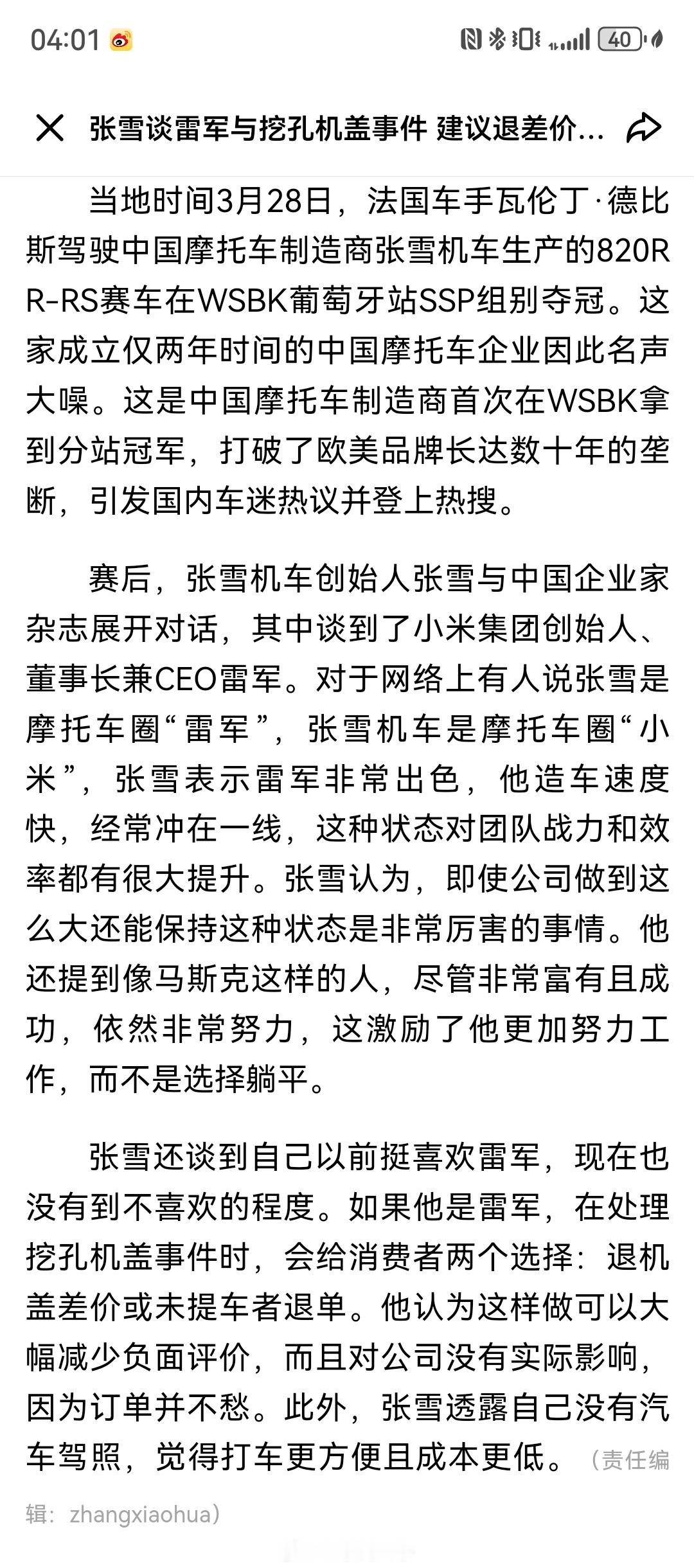 04:01 40

张雪谈雷军与挖孔机盖事件 建议退差价...

当地时间3月28日，法国车手瓦伦丁·德比斯驾驶中国摩托车制造商张雪机车生产的820RR-RS赛车在WSBK葡萄牙站SSP组别夺冠。这家成立仅两年时间的中国摩托车企业因此名声大噪。这是中国摩托车制造商首次在WSBK拿到分站冠军，打破了欧美品牌长达数十年的垄断，引发国内车迷热议并登上热搜。

赛后，张雪机车创始人张雪与中国企业家杂志展开对话，其中谈到了小米集团创始人、董事长兼CEO雷军。对于网络上有人说张雪是摩托车圈“雷军”，张雪机车是摩托车圈“小米”，张雪表示雷军非常出色，他造车速度快，经常冲在一线，这种状态对团队战力和效率都有很大提升。张雪认为，即使公司做到这么大还能保持这种状态是非常厉害的事情。他还提到像马斯克这样的人，尽管非常富有且成功，依然非常努力，这激励了他更加努力工作，而不是选择躺平。

张雪还谈到自己以前挺喜欢雷军，现在也没有到不喜欢的程度。如果他是雷军，在处理挖孔机盖事件时，会给消费者两个选择：退机盖差价或未提车者退单。他认为这样做可以大幅减少负面评价，而且对公司没有实际影响，因为订单并不愁。此外，张雪透露自己没有汽车驾照，觉得打车更方便且成本更低。（责任编辑：zhangxiaohua）